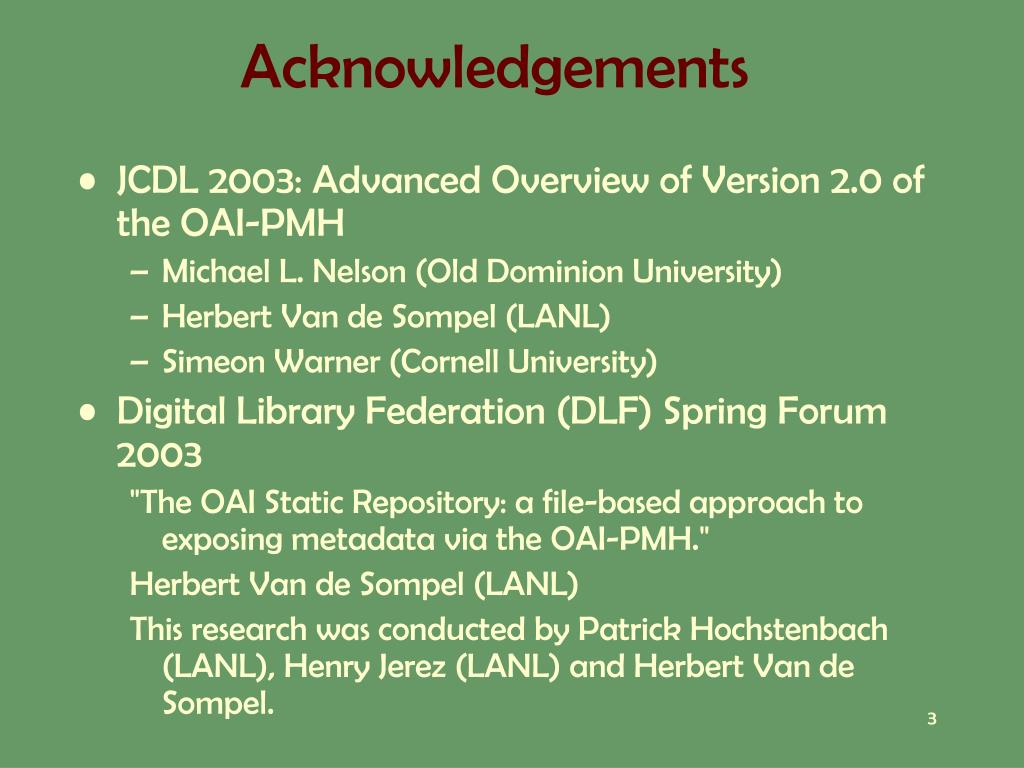 Acknowledgements

• JCDL 2003: Advanced Overview of Version 2.0 of the OAI-PMH
– Michael L. Nelson (Old Dominion University)
– Herbert Van de Sompel (LANL)
– Simeon Warner (Cornell University)

• Digital Library Federation (DLF) Spring Forum 2003
"The OAI Static Repository: a file-based approach to exposing metadata via the OAI-PMH."
Herbert Van de Sompel (LANL)
This research was conducted by Patrick Hochstenbach (LANL), Henry Jerez (LANL) and Herbert Van de Sompel.

3